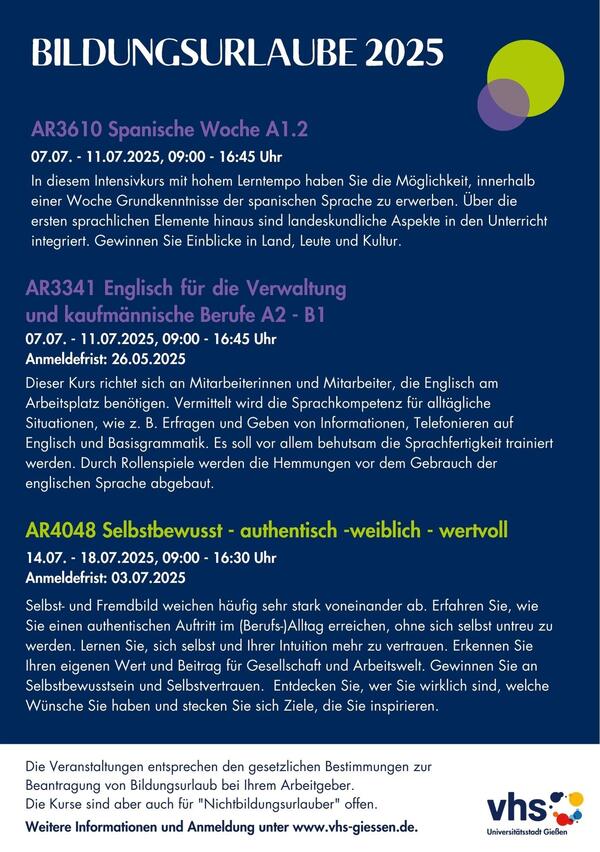 BILDUNGSURLAUBE 2025

AR3610 Spanische Woche A1.2

07.07. - 11.07.2025, 09:00 - 16:45 Uhr

In diesem Intensivkurs mit hohem Lerntempo haben Sie die Möglichkeit, innerhalb einer Woche Grundkenntnisse der spanischen Sprache zu erwerben. Über die ersten sprachlichen Elemente hinaus sind landeskundliche Aspekte in den Unterricht integriert. Gewinnen Sie Einblicke in Land, Leute und Kultur.

AR3341 Englisch für die Verwaltung
und kaufmännische Berufe A2 - B1

07.07. - 11.07.2025, 09:00 - 16:45 Uhr
Anmeldefrist: 26.05.2025

Dieser Kurs richtet sich an Mitarbeiterinnen und Mitarbeiter, die Englisch am Arbeitsplatz benötigen. Vermittelt wird die Sprachkompetenz für alltägliche Situationen, wie z. B. Erfragen und Geben von Informationen, Telefonieren auf Englisch und Basisgrammatik. Es soll vor allem behutsam die Sprachfertigkeit trainiert werden. Durch Rollenspiele werden die Hemmungen vor dem Gebrauch der englischen Sprache abgebaut.

AR4048 Selbstbewusst - authentisch -weiblich - wertvoll

14.07. - 18.07.2025, 09:00 - 16:30 Uhr
Anmeldefrist: 03.07.2025

Selbst- und Fremdbild weichen häufig sehr stark voneinander ab. Erfahren Sie, wie Sie einen authentischen Auftritt im (Berufs-)Alltag erreichen, ohne sich selbst untreu zu werden. Lernen Sie, sich selbst und Ihrer Intuition mehr zu vertrauen. Erkennen Sie Ihren eigenen Wert und Beitrag für Gesellschaft und Arbeitswelt. Gewinnen Sie an Selbstbewusstsein und Selbstvertrauen. Entdecken Sie, wer Sie wirklich sind, welche Wünsche Sie haben und stecken Sie sich Ziele, die Sie inspirieren.

Die Veranstaltungen entsprechen den gesetzlichen Bestimmungen zur Beantragung von Bildungsurlaub bei Ihrem Arbeitgeber.
Die Kurse sind aber auch für "Nichtbildungsurlauber" offen.
Weitere Informationen und Anmeldung unter www.vhs-giessen.de.

vhs
Universitätsstadt Gießen